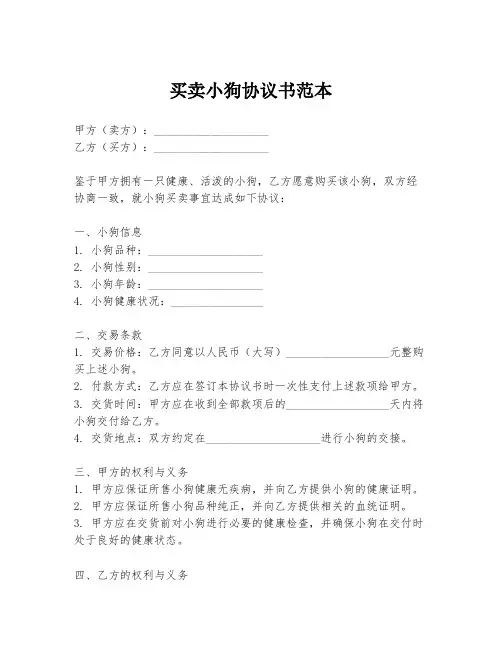 买卖小狗协议书范本

甲方（卖方）：____________________
乙方（买方）：____________________

鉴于甲方拥有一只健康、活泼的小狗，乙方愿意购买该小狗，双方经协商一致，就小狗买卖事宜达成如下协议：

一、小狗信息
1. 小狗品种：____________________
2. 小狗性别：____________________
3. 小狗年龄：____________________
4. 小狗健康状况：________________

二、交易条款
1. 交易价格：乙方同意以人民币（大写）__________________元整购买上述小狗。
2. 付款方式：乙方应在签订本协议书时一次性支付上述款项给甲方。
3. 交货时间：甲方应在收到全部款项后的__________________天内将小狗交付给乙方。
4. 交货地点：双方约定在____________________进行小狗的交接。

三、甲方的权利与义务
1. 甲方应保证所售小狗健康无疾病，并向乙方提供小狗的健康证明。
2. 甲方应保证所售小狗品种纯正，并向乙方提供相关的血统证明。
3. 甲方应在交货前对小狗进行必要的健康检查，并确保小狗在交付时处于良好的健康状态。

四、乙方的权利与义务